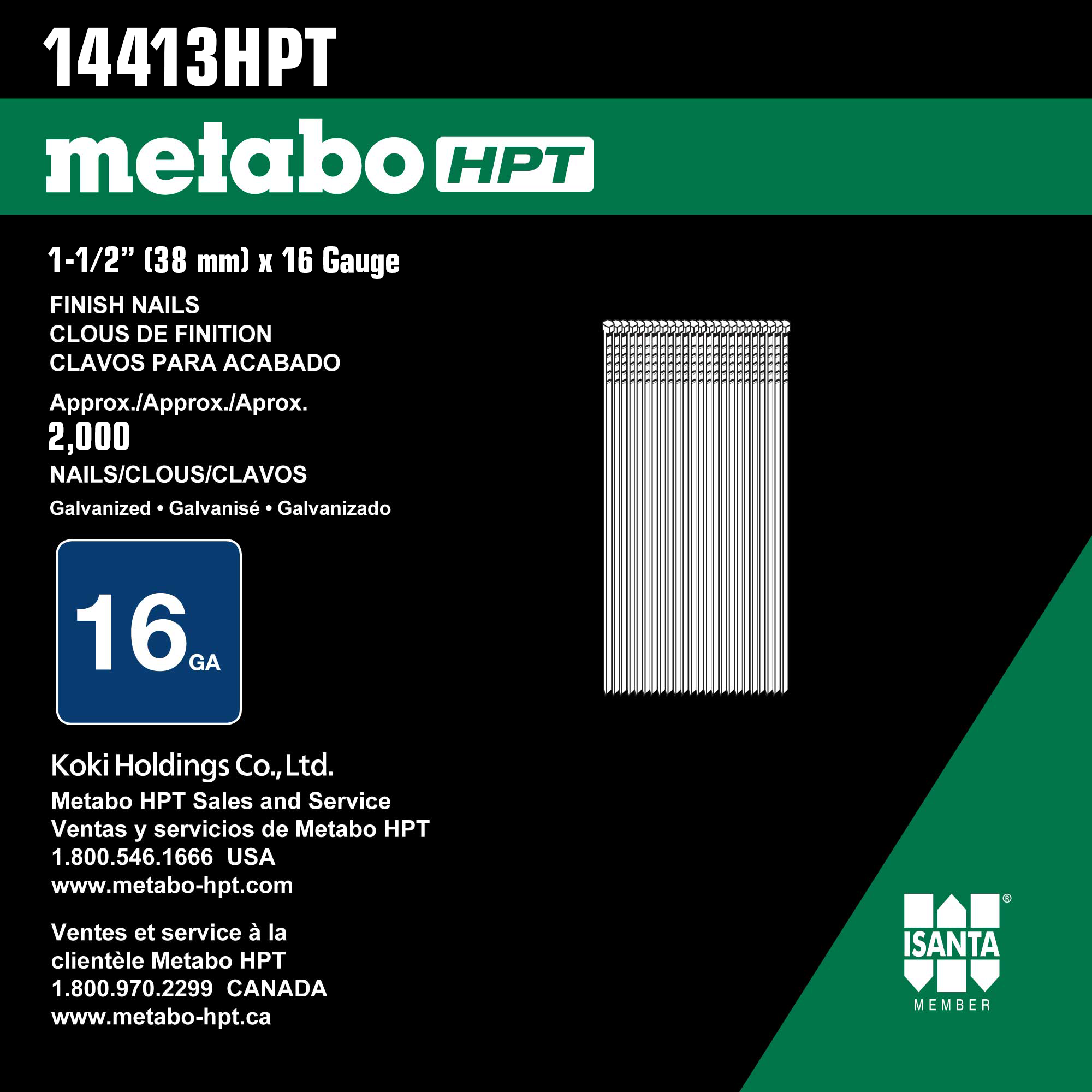 14413HPT

metabo HPT

1-1/2" (38 mm) x 16 Gauge

FINISH NAILS
CLOUS DE FINITION
CLAVOS PARA ACABADO

Approx./Approx./Aprox.
2,000
NAILS/CLOUS/CLAVOS
Galvanized • Galvanisé • Galvanizado

16 GA

Koki Holdings Co., Ltd.
Metabo HPT Sales and Service
Ventas y servicios de Metabo HPT
1.800.546.1666 USA
www.metabo-hpt.com

Ventes et service à la
clientèle Metabo HPT
1.800.970.2299 CANADA
www.metabo-hpt.ca

ISANTA®
MEMBER